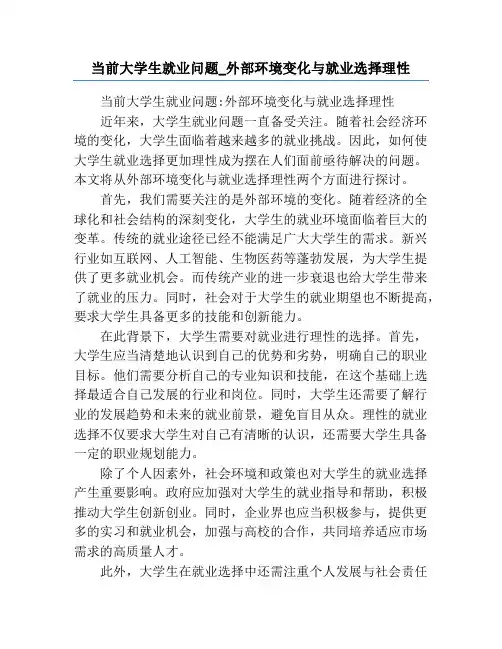 当前大学生就业问题_外部环境变化与就业选择理性

当前大学生就业问题:外部环境变化与就业选择理性

近年来，大学生就业问题一直备受关注。随着社会经济环境的变化，大学生面临着越来越多的就业挑战。因此，如何使大学生就业选择更加理性成为摆在人们面前亟待解决的问题。本文将从外部环境变化与就业选择理性两个方面进行探讨。

首先，我们需要关注的是外部环境的变化。随着经济的全球化和社会结构的深刻变化，大学生的就业环境面临着巨大的变革。传统的就业途径已经不能满足广大大学生的需求。新兴行业如互联网、人工智能、生物医药等蓬勃发展，为大学生提供了更多就业机会。而传统产业的进一步衰退也给大学生带来了就业的压力。同时，社会对于大学生的就业期望也不断提高，要求大学生具备更多的技能和创新能力。

在此背景下，大学生需要对就业进行理性的选择。首先，大学生应当清楚地认识到自己的优势和劣势，明确自己的职业目标。他们需要分析自己的专业知识和技能，在这个基础上选择最适合自己发展的行业和岗位。同时，大学生还需要了解行业的发展趋势和未来的就业前景，避免盲目从众。理性的就业选择不仅要求大学生对自己有清晰的认识，还需要大学生具备一定的职业规划能力。

除了个人因素外，社会环境和政策也对大学生的就业选择产生重要影响。政府应加强对大学生的就业指导和帮助，积极推动大学生创新创业。同时，企业界也应当积极参与，提供更多的实习和就业机会，加强与高校的合作，共同培养适应市场需求的高质量人才。

此外，大学生在就业选择中还需注重个人发展与社会责任